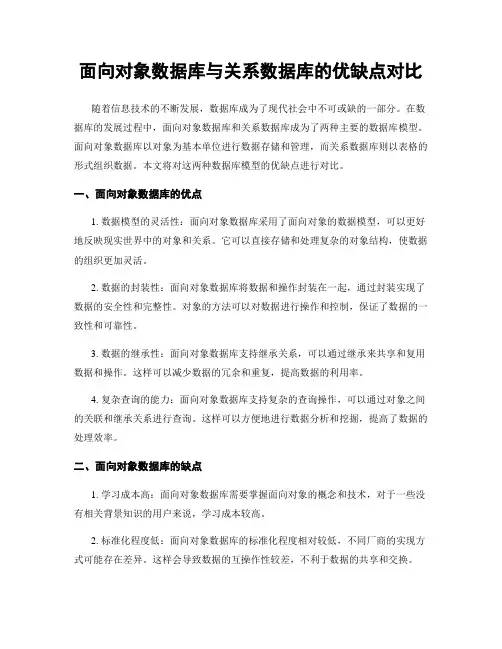 面向对象数据库与关系数据库的优缺点对比

随着信息技术的不断发展，数据库成为了现代社会中不可或缺的一部分。在数据库的发展过程中，面向对象数据库和关系数据库成为了两种主要的数据库模型。面向对象数据库以对象为基本单位进行数据存储和管理，而关系数据库则以表格的形式组织数据。本文将对这两种数据库模型的优缺点进行对比。

一、面向对象数据库的优点

1. 数据模型的灵活性：面向对象数据库采用了面向对象的数据模型，可以更好地反映现实世界中的对象和关系。它可以直接存储和处理复杂的对象结构，使数据的组织更加灵活。

2. 数据的封装性：面向对象数据库将数据和操作封装在一起，通过封装实现了数据的安全性和完整性。对象的方法可以对数据进行操作和控制，保证了数据的一致性和可靠性。

3. 数据的继承性：面向对象数据库支持继承关系，可以通过继承来共享和复用数据和操作。这样可以减少数据的冗余和重复，提高数据的利用率。

4. 复杂查询的能力：面向对象数据库支持复杂的查询操作，可以通过对象之间的关联和继承关系进行查询。这样可以方便地进行数据分析和挖掘，提高了数据的处理效率。

二、面向对象数据库的缺点

1. 学习成本高：面向对象数据库需要掌握面向对象的概念和技术，对于一些没有相关背景知识的用户来说，学习成本较高。

2. 标准化程度低：面向对象数据库的标准化程度相对较低，不同厂商的实现方式可能存在差异。这样会导致数据的互操作性较差，不利于数据的共享和交换。